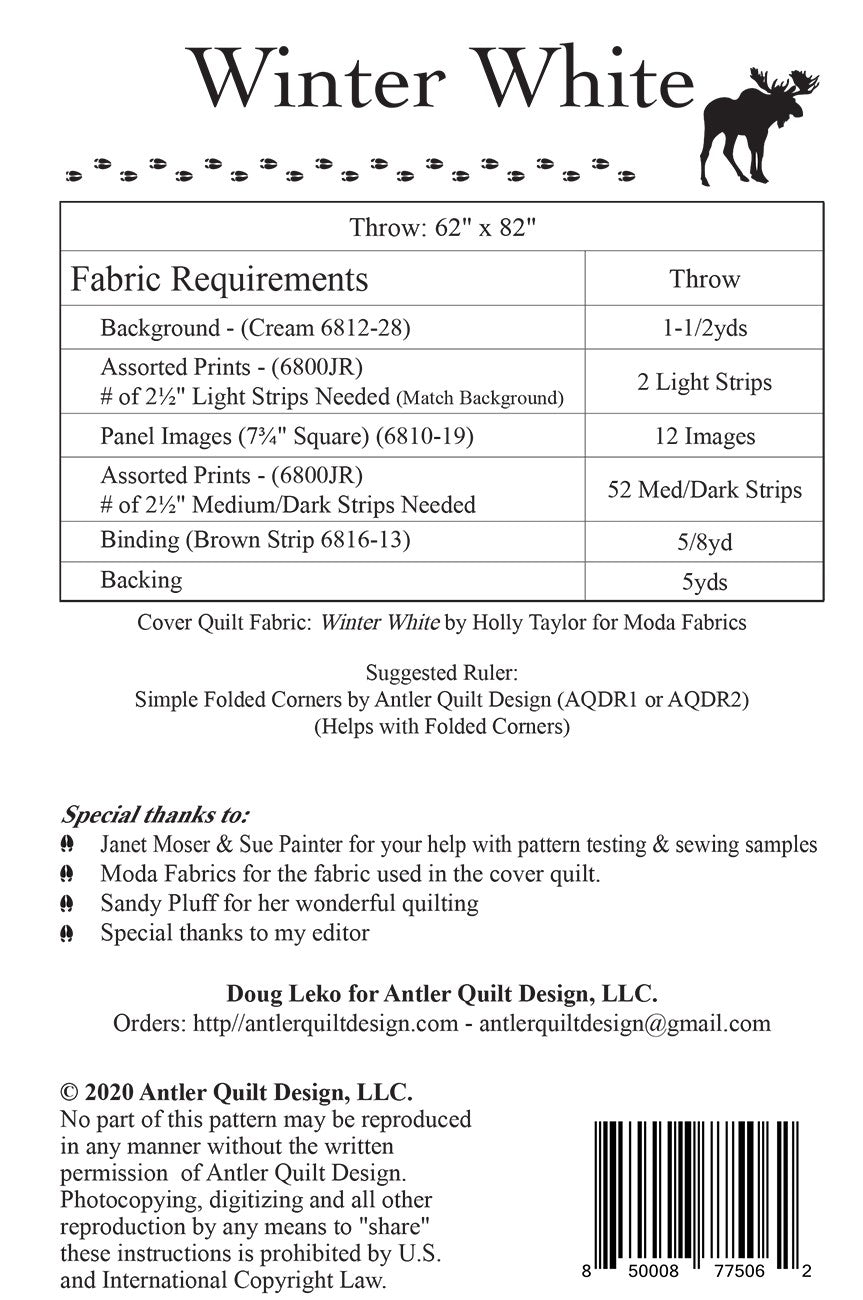 Winter White

| Throw: 62" x 82" | |
|---|---|
| Fabric Requirements | Throw |
| Background - (Cream 6812-28) | 1-1/2yds |
| Assorted Prints - (6800JR) # of 2½" Light Strips Needed (Match Background) | 2 Light Strips |
| Panel Images (7¾" Square) (6810-19) | 12 Images |
| Assorted Prints - (6800JR) # of 2½" Medium/Dark Strips Needed | 52 Med/Dark Strips |
| Binding (Brown Strip 6816-13) | 5/8yd |
| Backing | 5yds |

Cover Quilt Fabric: Winter White by Holly Taylor for Moda Fabrics

Suggested Ruler:
Simple Folded Corners by Antler Quilt Design (AQDR1 or AQDR2)
(Helps with Folded Corners)

Special thanks to:
Janet Moser & Sue Painter for your help with pattern testing & sewing samples
Moda Fabrics for the fabric used in the cover quilt.
Sandy Pluff for her wonderful quilting
Special thanks to my editor

Doug Leko for Antler Quilt Design, LLC.
Orders: http//antlerquiltdesign.com - antlerquiltdesign@gmail.com

© 2020 Antler Quilt Design, LLC.
No part of this pattern may be reproduced in any manner without the written permission of Antler Quilt Design. Photocopying, digitizing and all other reproduction by any means to "share" these instructions is prohibited by U.S. and International Copyright Law.

8 50008 77506 2